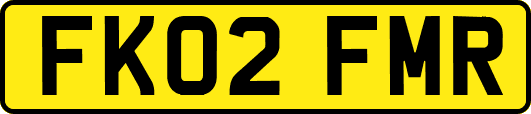 FK02 FMR